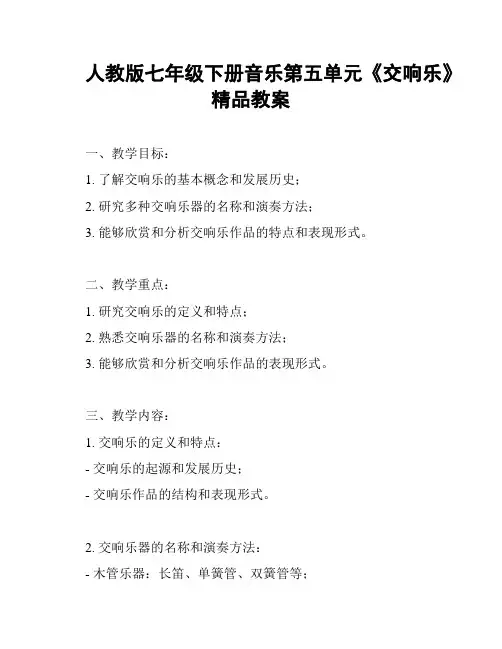 人教版七年级下册音乐第五单元《交响乐》精品教案

一、教学目标：

1. 了解交响乐的基本概念和发展历史；

2. 研究多种交响乐器的名称和演奏方法；

3. 能够欣赏和分析交响乐作品的特点和表现形式。

二、教学重点：

1. 研究交响乐的定义和特点；

2. 熟悉交响乐器的名称和演奏方法；

3. 能够欣赏和分析交响乐作品的表现形式。

三、教学内容：

1. 交响乐的定义和特点：

- 交响乐的起源和发展历史；

- 交响乐作品的结构和表现形式。

2. 交响乐器的名称和演奏方法：

- 木管乐器：长笛、单簧管、双簧管等；